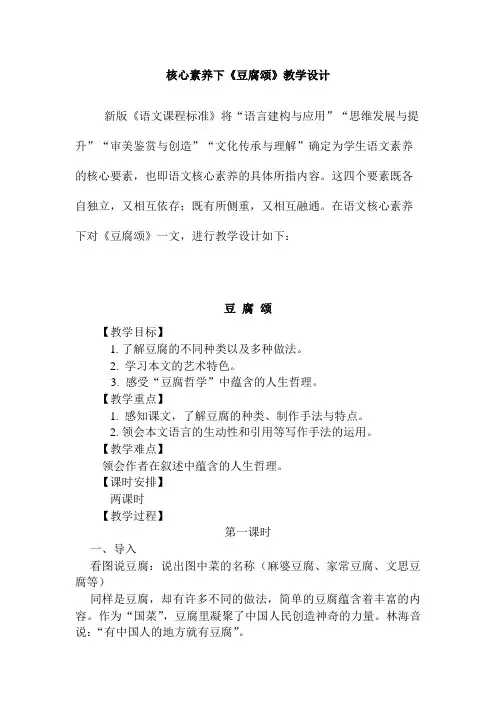 核心素养下《豆腐颂》教学设计

新版《语文课程标准》将“语言建构与应用”“思维发展与提升”“审美鉴赏与创造”“文化传承与理解”确定为学生语文素养的核心要素，也即语文核心素养的具体所指内容。这四个要素既各自独立，又相互依存；既有所侧重，又相互融通。在语文核心素养下对《豆腐颂》一文，进行教学设计如下：

豆 腐 颂

【教学目标】

1. 了解豆腐的不同种类以及多种做法。

2. 学习本文的艺术特色。

3. 感受“豆腐哲学”中蕴含的人生哲理。

【教学重点】

1. 感知课文，了解豆腐的种类、制作手法与特点。

2. 领会本文语言的生动性和引用等写作手法的运用。

【教学难点】

领会作者在叙述中蕴含的人生哲理。

【课时安排】

两课时

【教学过程】

第一课时

一、导入

看图说豆腐：说出图中菜的名称（麻婆豆腐、家常豆腐、文思豆腐等）

同样是豆腐，却有许多不同的做法，简单的豆腐蕴含着丰富的内容。作为“国菜”，豆腐里凝聚了中国人民创造神奇的力量。林海音说：“有中国人的地方就有豆腐”。